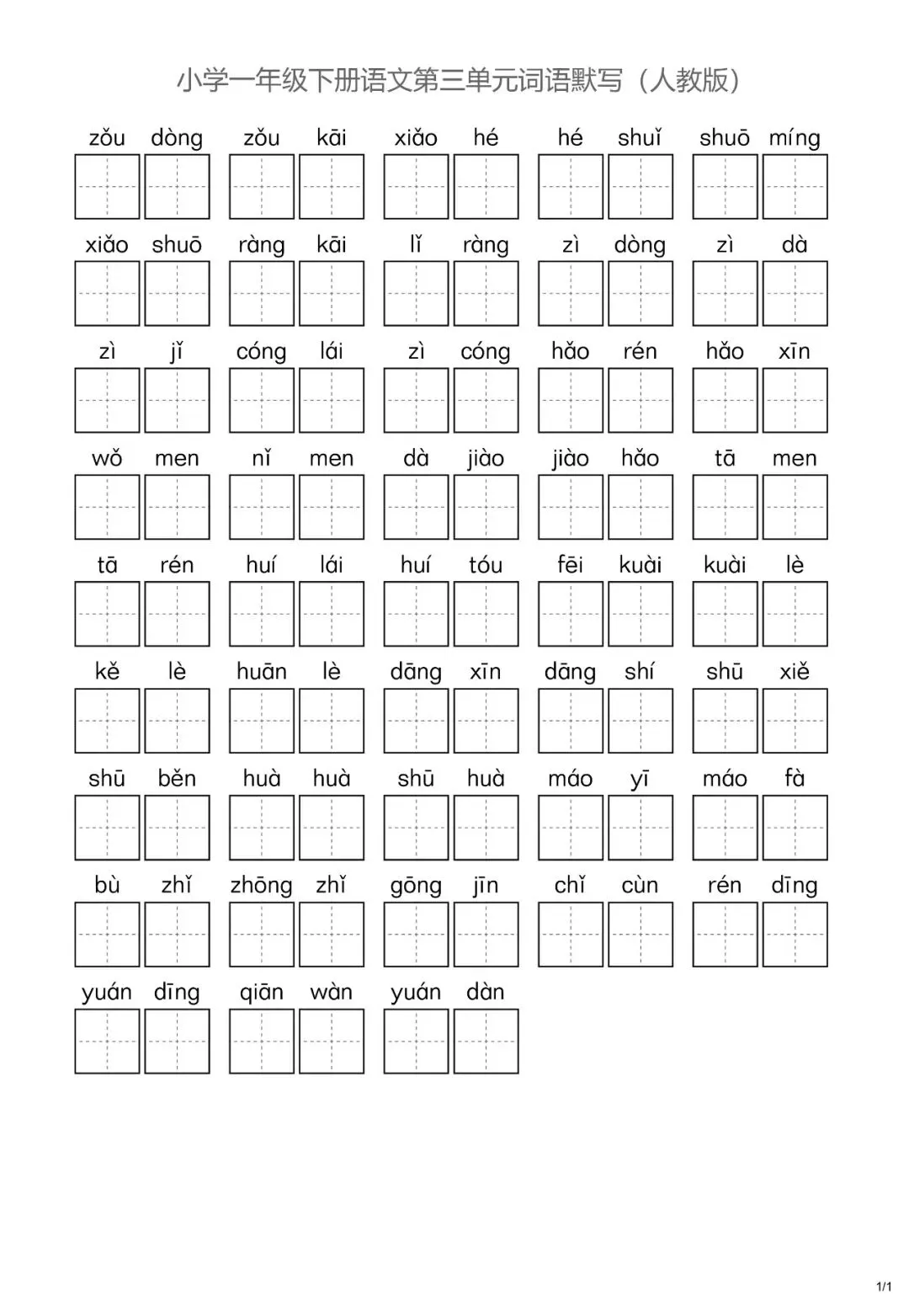 小学一年级下册语文第三单元词语默写（人教版）

zǒu dòng　zǒu kāi　xiǎo hé　hé shuǐ　shuō míng

xiǎo shuō　ràng kāi　lǐ ràng　zì dòng　zì dà

zì jǐ　cóng lái　zì cóng　hǎo rén　hǎo xīn

wǒ men　nǐ men　dà jiào　jiào hǎo　tā men

tā rén　huí lái　huí tóu　fēi kuài　kuài lè

kě lè　huān lè　dāng xīn　dāng shí　shū xiě

shū běn　huà huà　shū huà　máo yī　máo fà

bù zhǐ　zhōng zhǐ　gōng jīn　chǐ cùn　rén dīng

yuán dīng　qiān wàn　yuán dàn

1/1